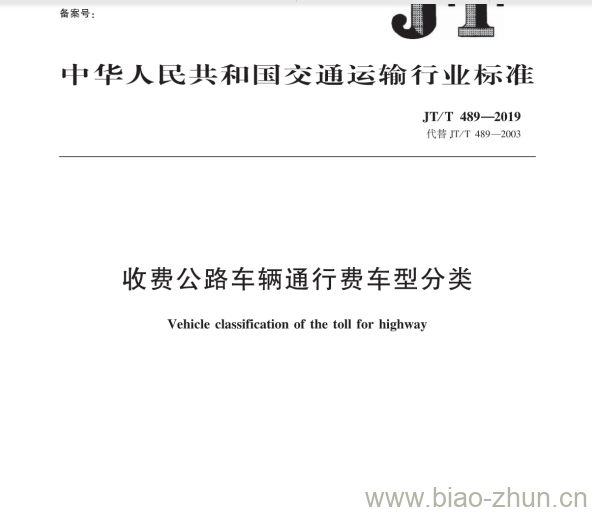 备案号:

JT

中华人民共和国交通运输行业标准

JT/T 489—2019
代替JT/T 489—2003

收费公路车辆通行费车型分类

Vehicle classification of the toll for highway

www.biao-zhun.cn